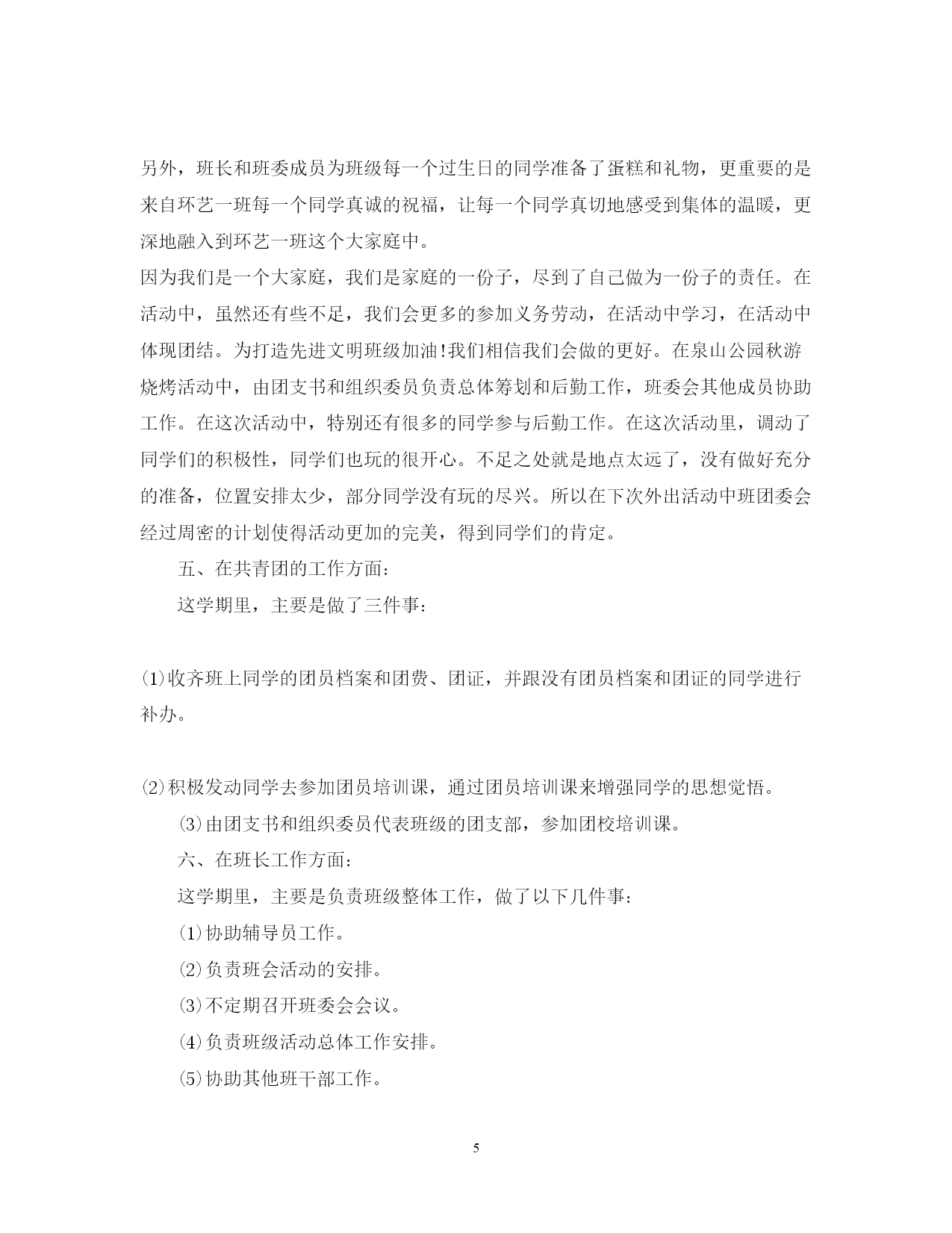 另外，班长和班委成员为班级每一个过生日的同学准备了蛋糕和礼物，更重要的是来自环艺一班每一个同学真诚的祝福，让每一个同学真切地感受到集体的温暖，更深地融入到环艺一班这个大家庭中。

因为我们是一个大家庭，我们是家庭的一份子，尽到了自己做为一份子的责任。在活动中，虽然还有些不足，我们会更多的参加义务劳动，在活动中学习，在活动中体现团结。为打造先进文明班级加油!我们相信我们会做的更好。在泉山公园秋游烧烤活动中，由团支书和组织委员负责总体筹划和后勤工作，班委会其他成员协助工作。在这次活动中，特别还有很多的同学参与后勤工作。在这次活动里，调动了同学们的积极性，同学们也玩的很开心。不足之处就是地点太远了，没有做好充分的准备，位置安排太少，部分同学没有玩的尽兴。所以在下次外出活动中班团委会经过周密的计划使得活动更加的完美，得到同学们的肯定。

五、在共青团的工作方面:

这学期里，主要是做了三件事:

⑴收齐班上同学的团员档案和团费、团证，并跟没有团员档案和团证的同学进行补办。

⑵积极发动同学去参加团员培训课，通过团员培训课来增强同学的思想觉悟。

⑶由团支书和组织委员代表班级的团支部，参加团校培训课。

六、在班长工作方面:

这学期里，主要是负责班级整体工作，做了以下几件事:

⑴协助辅导员工作。

⑵负责班会活动的安排。

⑶不定期召开班委会会议。

⑷负责班级活动总体工作安排。

⑸协助其他班干部工作。

5